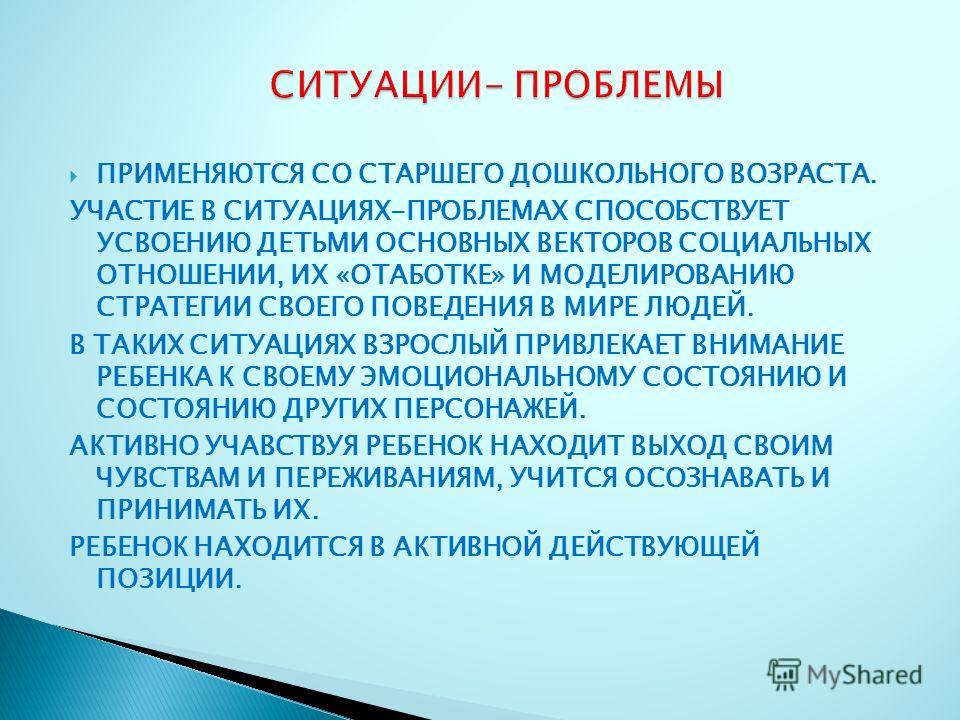 СИТУАЦИИ– ПРОБЛЕМЫ

ПРИМЕНЯЮТСЯ СО СТАРШЕГО ДОШКОЛЬНОГО ВОЗРАСТА.

УЧАСТИЕ В СИТУАЦИЯХ–ПРОБЛЕМАХ СПОСОБСТВУЕТ УСВОЕНИЮ ДЕТЬМИ ОСНОВНЫХ ВЕКТОРОВ СОЦИАЛЬНЫХ ОТНОШЕНИИ, ИХ «ОТАБОТКЕ» И МОДЕЛИРОВАНИЮ СТРАТЕГИИ СВОЕГО ПОВЕДЕНИЯ В МИРЕ ЛЮДЕЙ.

В ТАКИХ СИТУАЦИЯХ ВЗРОСЛЫЙ ПРИВЛЕКАЕТ ВНИМАНИЕ РЕБЕНКА К СВОЕМУ ЭМОЦИОНАЛЬНОМУ СОСТОЯНИЮ И СОСТОЯНИЮ ДРУГИХ ПЕРСОНАЖЕЙ.

АКТИВНО УЧАВСТВУЯ РЕБЕНОК НАХОДИТ ВЫХОД СВОИМ ЧУВСТВАМ И ПЕРЕЖИВАНИЯМ, УЧИТСЯ ОСОЗНАВАТЬ И ПРИНИМАТЬ ИХ.

РЕБЕНОК НАХОДИТСЯ В АКТИВНОЙ ДЕЙСТВУЮЩЕЙ ПОЗИЦИИ.

MyShared